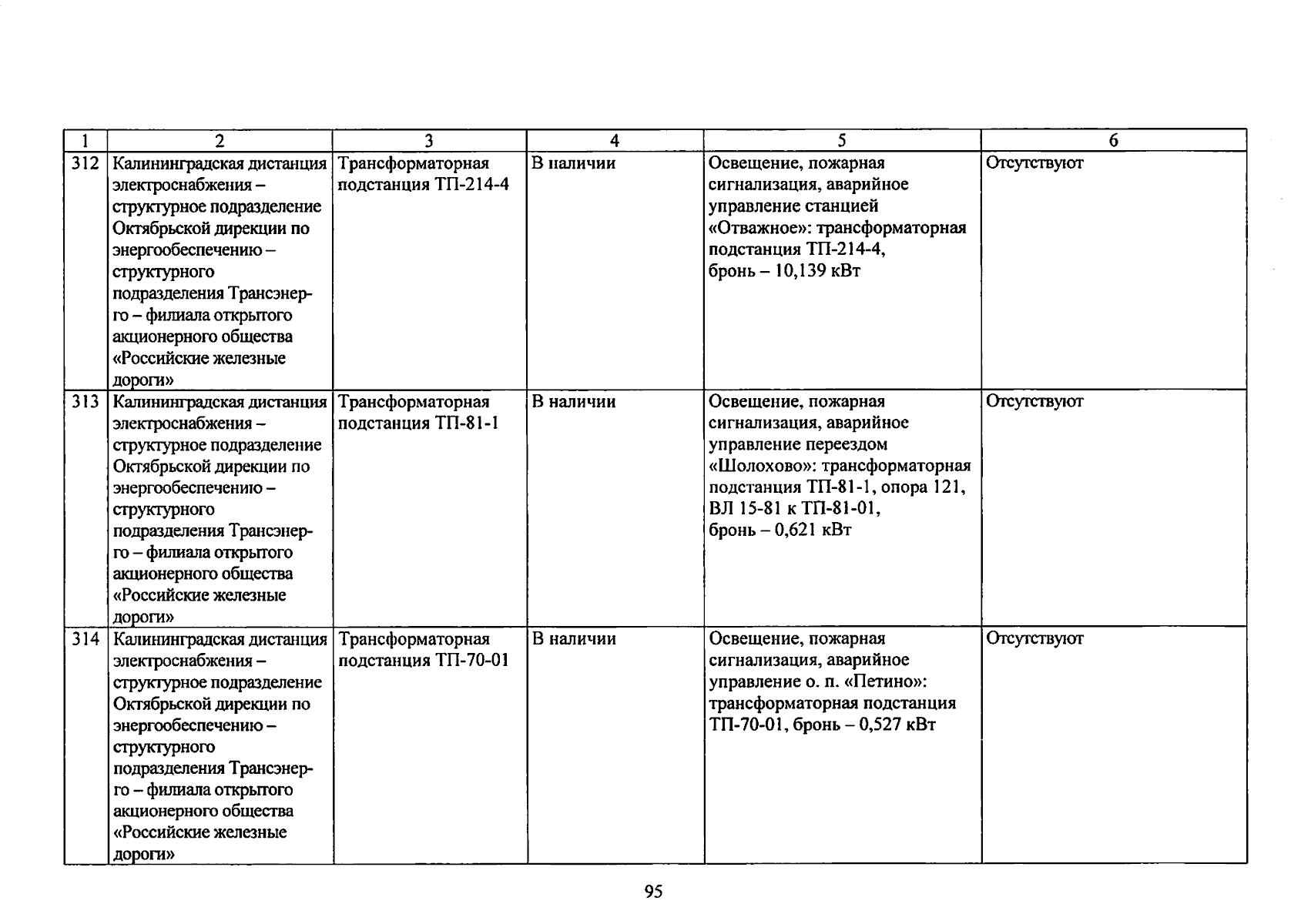 | 1 | 2 | 3 | 4 | 5 | 6 |
|---|---|---|---|---|---|
| 312 | Калининградская дистанция электроснабжения – структурное подразделение Октябрьской дирекции по энергообеспечению – структурного подразделения Трансэнерго – филиала открытого акционерного общества «Российские железные дороги» | Трансформаторная подстанция ТП-214-4 | В наличии | Освещение, пожарная сигнализация, аварийное управление станцией «Отважное»: трансформаторная подстанция ТП-214-4, бронь – 10,139 кВт | Отсутствуют |
| 313 | Калининградская дистанция электроснабжения – структурное подразделение Октябрьской дирекции по энергообеспечению – структурного подразделения Трансэнерго – филиала открытого акционерного общества «Российские железные дороги» | Трансформаторная подстанция ТП-81-1 | В наличии | Освещение, пожарная сигнализация, аварийное управление переездом «Шолохово»: трансформаторная подстанция ТП-81-1, опора 121, ВЛ 15-81 к ТП-81-01, бронь – 0,621 кВт | Отсутствуют |
| 314 | Калининградская дистанция электроснабжения – структурное подразделение Октябрьской дирекции по энергообеспечению – структурного подразделения Трансэнерго – филиала открытого акционерного общества «Российские железные дороги» | Трансформаторная подстанция ТП-70-01 | В наличии | Освещение, пожарная сигнализация, аварийное управление о. п. «Петино»: трансформаторная подстанция ТП-70-01, бронь – 0,527 кВт | Отсутствуют |

95